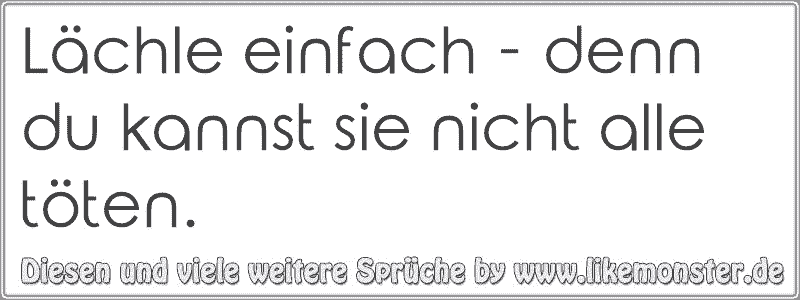 Lächle einfach - denn du kannst sie nicht alle töten.

Diesen und viele weitere Sprüche by www.likemonster.de